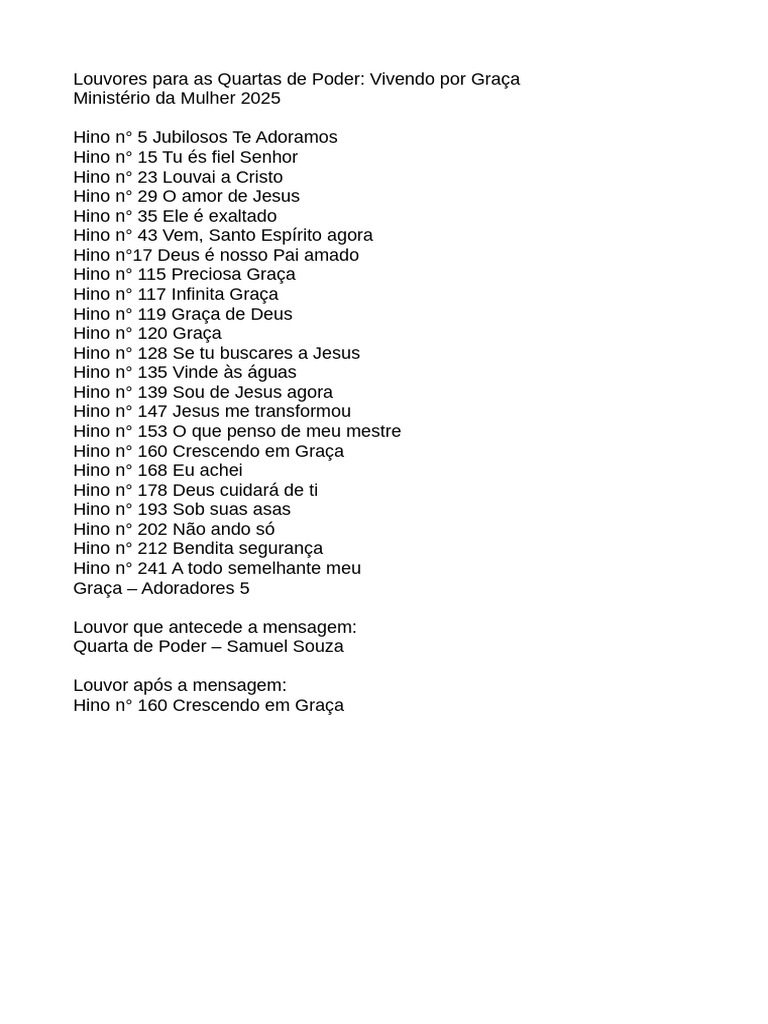 Louvores para as Quartas de Poder: Vivendo por Graça
Ministério da Mulher 2025

Hino n° 5 Jubilosos Te Adoramos
Hino n° 15 Tu és fiel Senhor
Hino n° 23 Louvai a Cristo
Hino n° 29 O amor de Jesus
Hino n° 35 Ele é exaltado
Hino n° 43 Vem, Santo Espírito agora
Hino n°17 Deus é nosso Pai amado
Hino n° 115 Preciosa Graça
Hino n° 117 Infinita Graça
Hino n° 119 Graça de Deus
Hino n° 120 Graça
Hino n° 128 Se tu buscares a Jesus
Hino n° 135 Vinde às águas
Hino n° 139 Sou de Jesus agora
Hino n° 147 Jesus me transformou
Hino n° 153 O que penso de meu mestre
Hino n° 160 Crescendo em Graça
Hino n° 168 Eu achei
Hino n° 178 Deus cuidará de ti
Hino n° 193 Sob suas asas
Hino n° 202 Não ando só
Hino n° 212 Bendita segurança
Hino n° 241 A todo semelhante meu
Graça – Adoradores 5

Louvor que antecede a mensagem:
Quarta de Poder – Samuel Souza

Louvor após a mensagem:
Hino n° 160 Crescendo em Graça